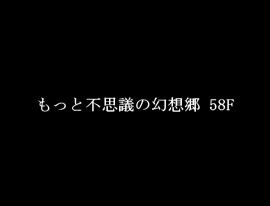 もっと不思議の幻想郷 58F